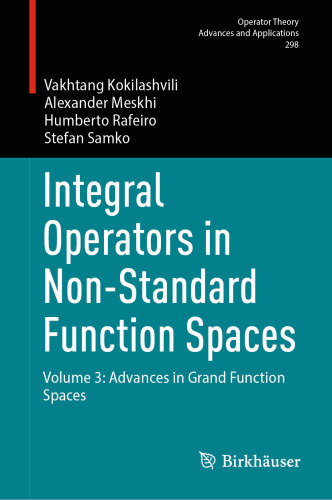 Operator Theory
Advances and Applications
298

Vakhtang Kokilashvili
Alexander Meskhi
Humberto Rafeiro
Stefan Samko

Integral Operators in Non-Standard Function Spaces

Volume 3: Advances in Grand Function Spaces

Birkhäuser